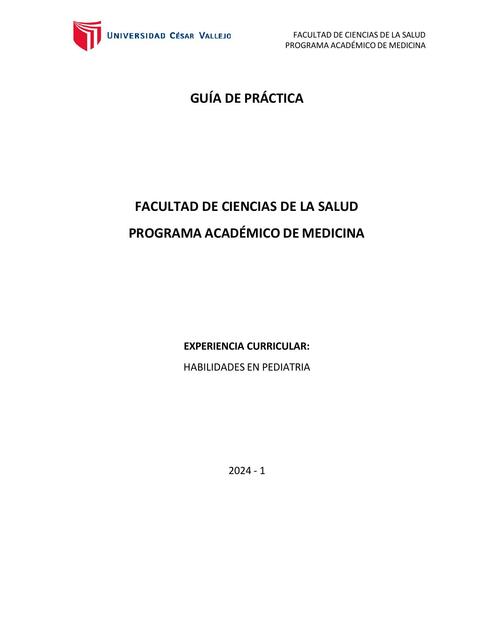 UNIVERSIDAD CÉSAR VALLEJO

FACULTAD DE CIENCIAS DE LA SALUD
PROGRAMA ACADÉMICO DE MEDICINA

GUÍA DE PRÁCTICA

FACULTAD DE CIENCIAS DE LA SALUD
PROGRAMA ACADÉMICO DE MEDICINA

EXPERIENCIA CURRICULAR:
HABILIDADES EN PEDIATRIA

2024 - 1